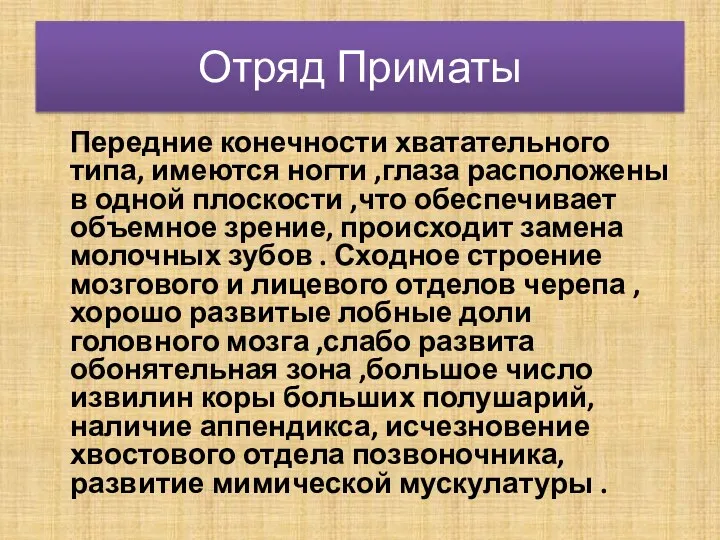 Отряд Приматы

Передние конечности хватательного типа, имеются ногти ,глаза расположены в одной плоскости ,что обеспечивает объемное зрение, происходит замена молочных зубов . Сходное строение мозгового и лицевого отделов черепа , хорошо развитые лобные доли головного мозга ,слабо развита обонятельная зона ,большое число извилин коры больших полушарий, наличие аппендикса, исчезновение хвостового отдела позвоночника, развитие мимической мускулатуры .